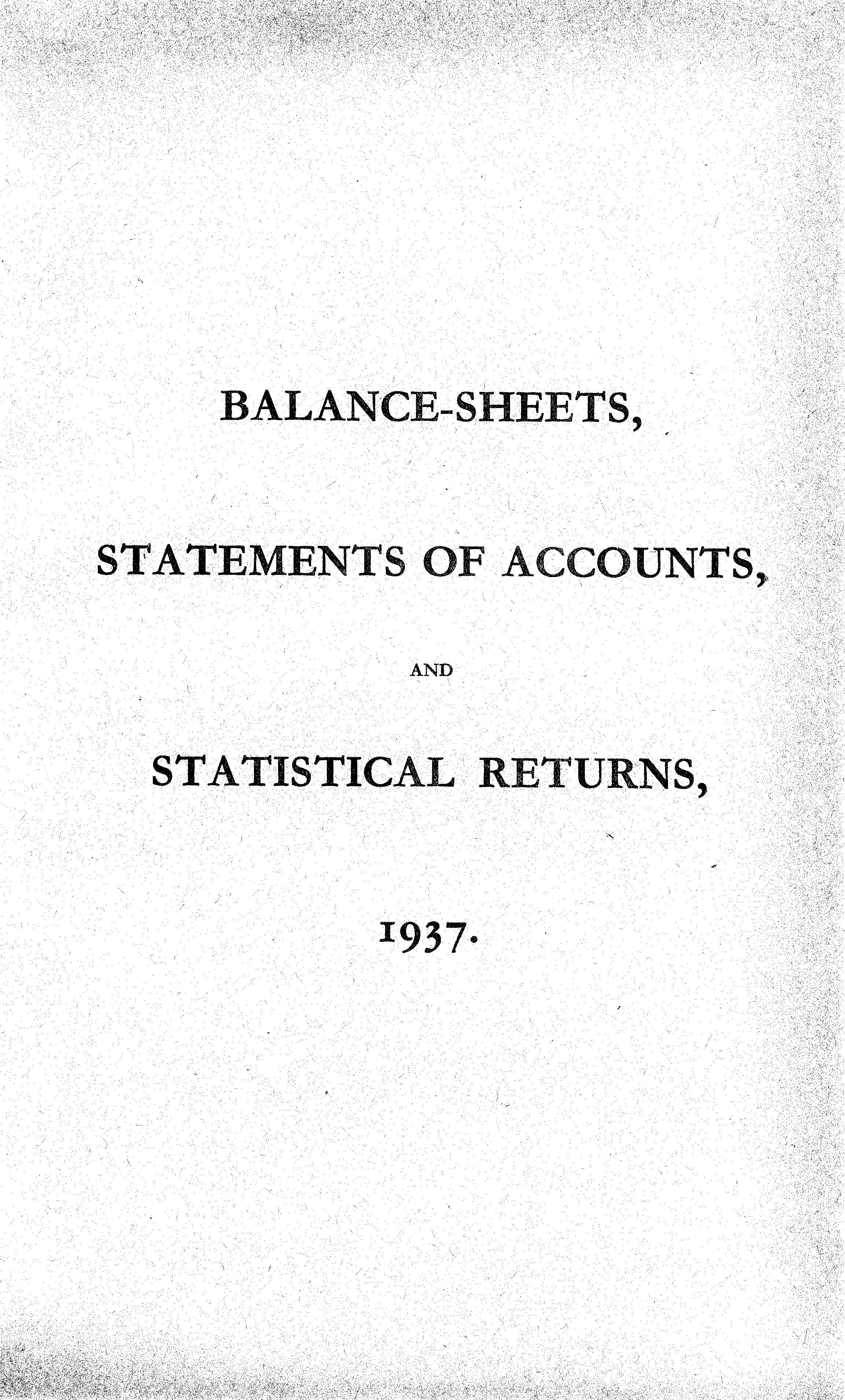 BALANCE-SHEETS,

STATEMENTS OF ACCOUNTS,

AND

STATISTICAL RETURNS,

1937.